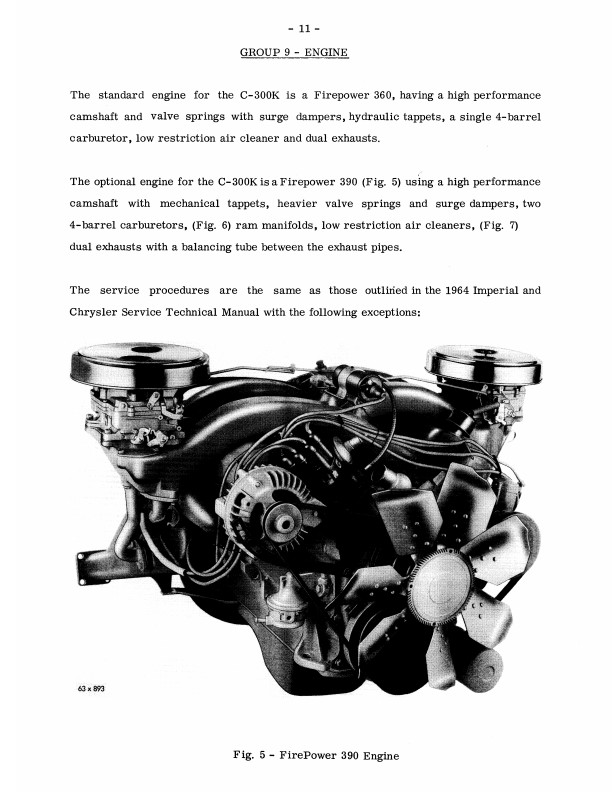 - 11 -

GROUP 9 - ENGINE

The standard engine for the C-300K is a Firepower 360, having a high performance camshaft and valve springs with surge dampers, hydraulic tappets, a single 4-barrel carburetor, low restriction air cleaner and dual exhausts.

The optional engine for the C-300K is a Firepower 390 (Fig. 5) using a high performance camshaft with mechanical tappets, heavier valve springs and surge dampers, two 4-barrel carburetors, (Fig. 6) ram manifolds, low restriction air cleaners, (Fig. 7) dual exhausts with a balancing tube between the exhaust pipes.

The service procedures are the same as those outlined in the 1964 Imperial and Chrysler Service Technical Manual with the following exceptions:

63 x 893

Fig. 5 - FirePower 390 Engine